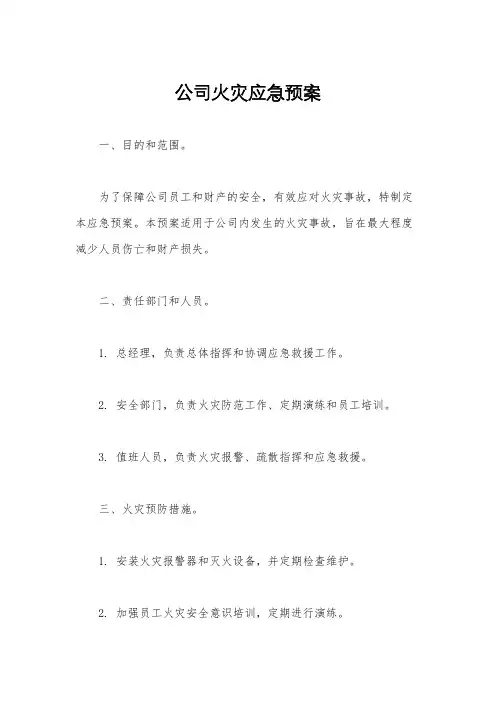 公司火灾应急预案

一、目的和范围。

为了保障公司员工和财产的安全，有效应对火灾事故，特制定本应急预案。本预案适用于公司内发生的火灾事故，旨在最大程度减少人员伤亡和财产损失。

二、责任部门和人员。

1. 总经理，负责总体指挥和协调应急救援工作。

2. 安全部门，负责火灾防范工作、定期演练和员工培训。

3. 值班人员，负责火灾报警、疏散指挥和应急救援。

三、火灾预防措施。

1. 安装火灾报警器和灭火设备，并定期检查维护。

2. 加强员工火灾安全意识培训，定期进行演练。